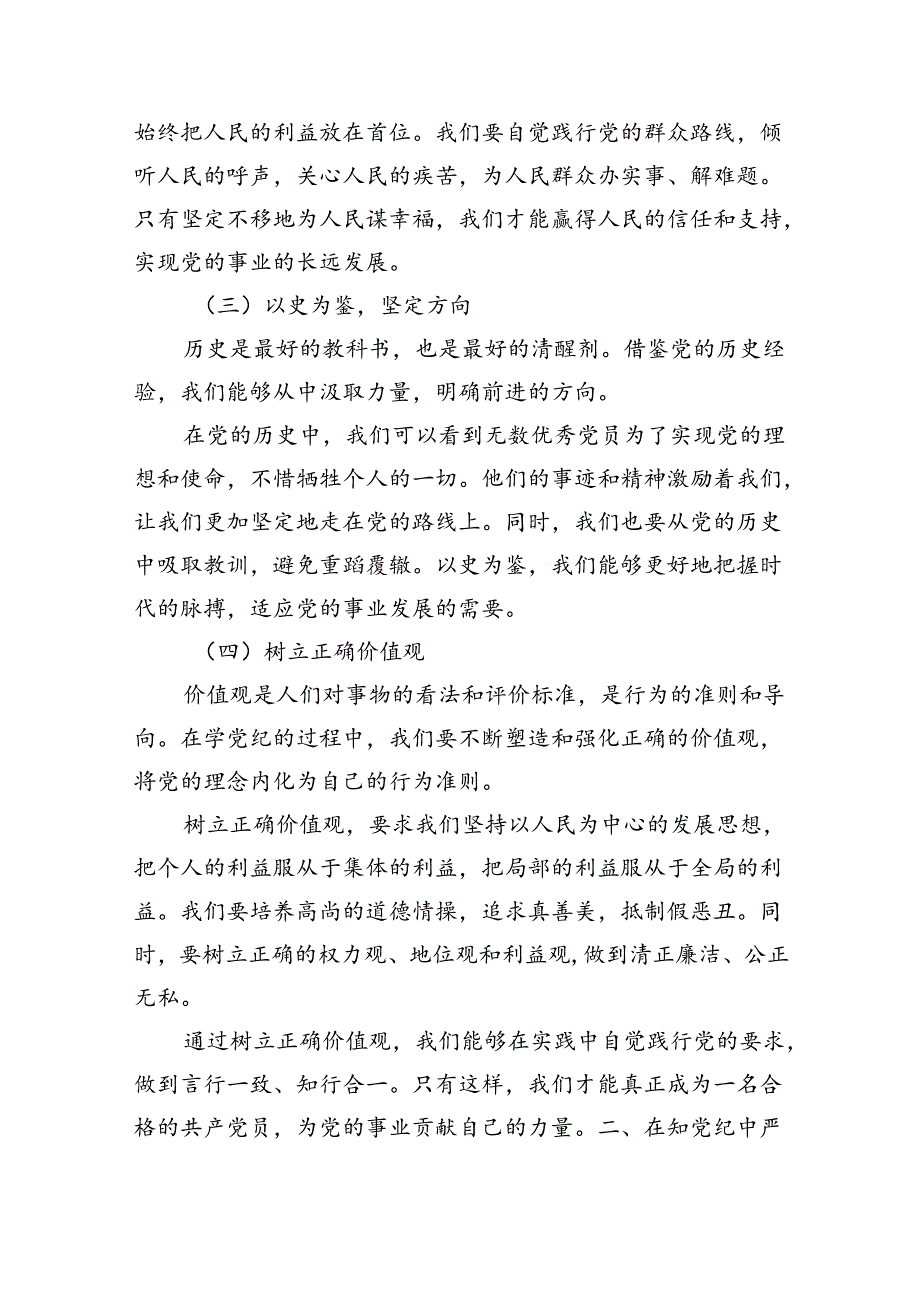 始终把人民的利益放在首位。我们要自觉践行党的群众路线，倾听人民的呼声，关心人民的疾苦，为人民群众办实事、解难题。只有坚定不移地为人民谋幸福，我们才能赢得人民的信任和支持，实现党的事业的长远发展。

（三）以史为鉴，坚定方向

历史是最好的教科书，也是最好的清醒剂。借鉴党的历史经验，我们能够从中汲取力量，明确前进的方向。

在党的历史中，我们可以看到无数优秀党员为了实现党的理想和使命，不惜牺牲个人的一切。他们的事迹和精神激励着我们，让我们更加坚定地走在党的路线上。同时，我们也要从党的历史中吸取教训，避免重蹈覆辙。以史为鉴，我们能够更好地把握时代的脉搏，适应党的事业发展的需要。

（四）树立正确价值观

价值观是人们对事物的看法和评价标准，是行为的准则和导向。在学党纪的过程中，我们要不断塑造和强化正确的价值观，将党的理念内化为自己的行为准则。

树立正确价值观，要求我们坚持以人民为中心的发展思想，把个人的利益服从于集体的利益，把局部的利益服从于全局的利益。我们要培养高尚的道德情操，追求真善美，抵制假恶丑。同时，要树立正确的权力观、地位观和利益观，做到清正廉洁、公正无私。

通过树立正确价值观，我们能够在实践中自觉践行党的要求，做到言行一致、知行合一。只有这样，我们才能真正成为一名合格的共产党员，为党的事业贡献自己的力量。二、在知党纪中严